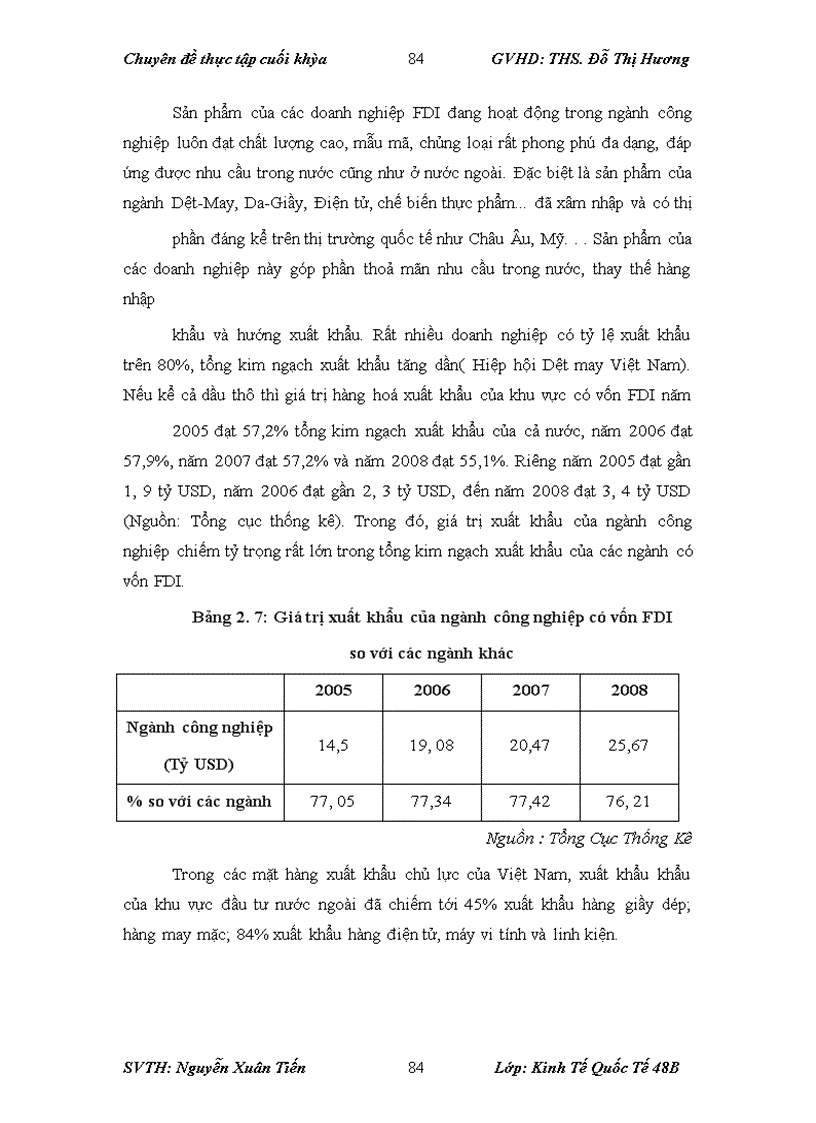 Chuyên đề thực tập cuối khỳa 84 GVHD: THS. Đỗ Thị Hương

Sản phẩm của các doanh nghiệp FDI đang hoạt động trong ngành công nghiệp luôn đạt chất lượng cao, mẫu mã, chủng loại rất phong phú đa dạng, đáp ứng được nhu cầu trong nước cũng như ở nước ngoài. Đặc biệt là sản phẩm của ngành Dệt-May, Da-Giầy, Điện tử, chế biến thực phẩm... đã xâm nhập và có thị

phần đáng kể trên thị trường quốc tế như Châu Âu, Mỹ. . . Sản phẩm của các doanh nghiệp này góp phần thoả mãn nhu cầu trong nước, thay thế hàng nhập

khẩu và hướng xuất khẩu. Rất nhiều doanh nghiệp có tỷ lệ xuất khẩu trên 80%, tổng kim ngạch xuất khẩu tăng dần( Hiệp hội Dệt may Việt Nam). Nếu kể cả dầu thô thì giá trị hàng hoá xuất khẩu của khu vực có vốn FDI năm

2005 đạt 57,2% tổng kim ngạch xuất khẩu của cả nước, năm 2006 đạt 57,9%, năm 2007 đạt 57,2% và năm 2008 đạt 55,1%. Riêng năm 2005 đạt gần 1, 9 tỷ USD, năm 2006 đạt gần 2, 3 tỷ USD, đến năm 2008 đạt 3, 4 tỷ USD (Nguồn: Tổng cục thống kê). Trong đó, giá trị xuất khẩu của ngành công nghiệp chiếm tỷ trọng rất lớn trong tổng kim ngạch xuất khẩu của các ngành có vốn FDI.

Bảng 2. 7: Giá trị xuất khẩu của ngành công nghiệp có vốn FDI so với các ngành khác

| | 2005 | 2006 | 2007 | 2008 |
|---|---|---|---|---|
| Ngành công nghiệp (Tỷ USD) | 14,5 | 19, 08 | 20,47 | 25,67 |
| % so với các ngành | 77, 05 | 77,34 | 77,42 | 76, 21 |

Nguồn : Tổng Cục Thống Kê

Trong các mặt hàng xuất khẩu chủ lực của Việt Nam, xuất khẩu khẩu của khu vực đầu tư nước ngoài đã chiếm tới 45% xuất khẩu hàng giầy dép; hàng may mặc; 84% xuất khẩu hàng điện tử, máy vi tính và linh kiện.

SVTH: Nguyễn Xuân Tiến 84 Lớp: Kinh Tế Quốc Tế 48B